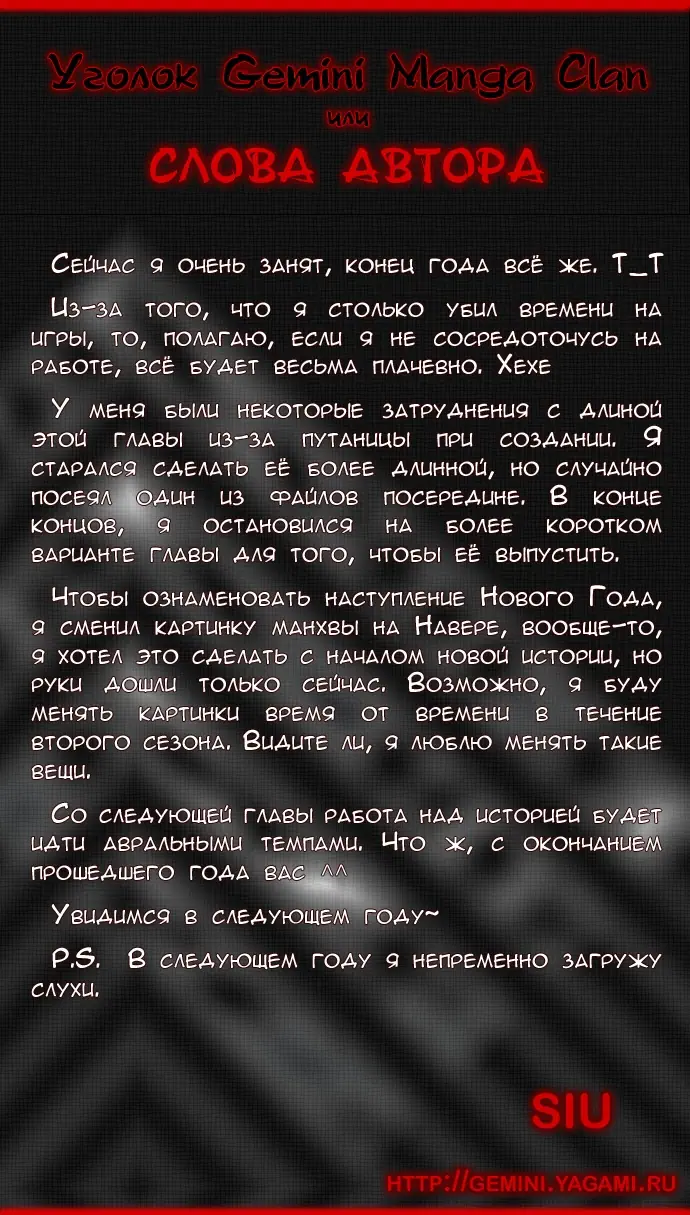 Уголок Gemini Manga Clan
или
СЛОВА АВТОРА

Сейчас я очень занят, конец года всё же. T_T

Из-за того, что я столько убил времени на игры, то, полагаю, если я не сосредоточусь на работе, всё будет весьма плачевно. Хехе

У меня были некоторые затруднения с длиной этой главы из-за путаницы при создании. Я старался сделать её более длинной, но случайно посеял один из файлов посередине. В конце концов, я остановился на более коротком варианте главы для того, чтобы её выпустить.

Чтобы ознаменовать наступление Нового Года, я сменил картинку манхвы на Навере, вообще-то, я хотел это сделать с началом новой истории, но руки дошли только сейчас. Возможно, я буду менять картинки время от времени в течение второго сезона. Видите ли, я люблю менять такие вещи.

Со следующей главы работа над историей будет идти авральными темпами. Что ж, с окончанием прошедшего года вас ^^

Увидимся в следующем году~

P.S. В следующем году я непременно загружу слухи.

SIU

HTTP://GEMINI.YAGAMI.RU